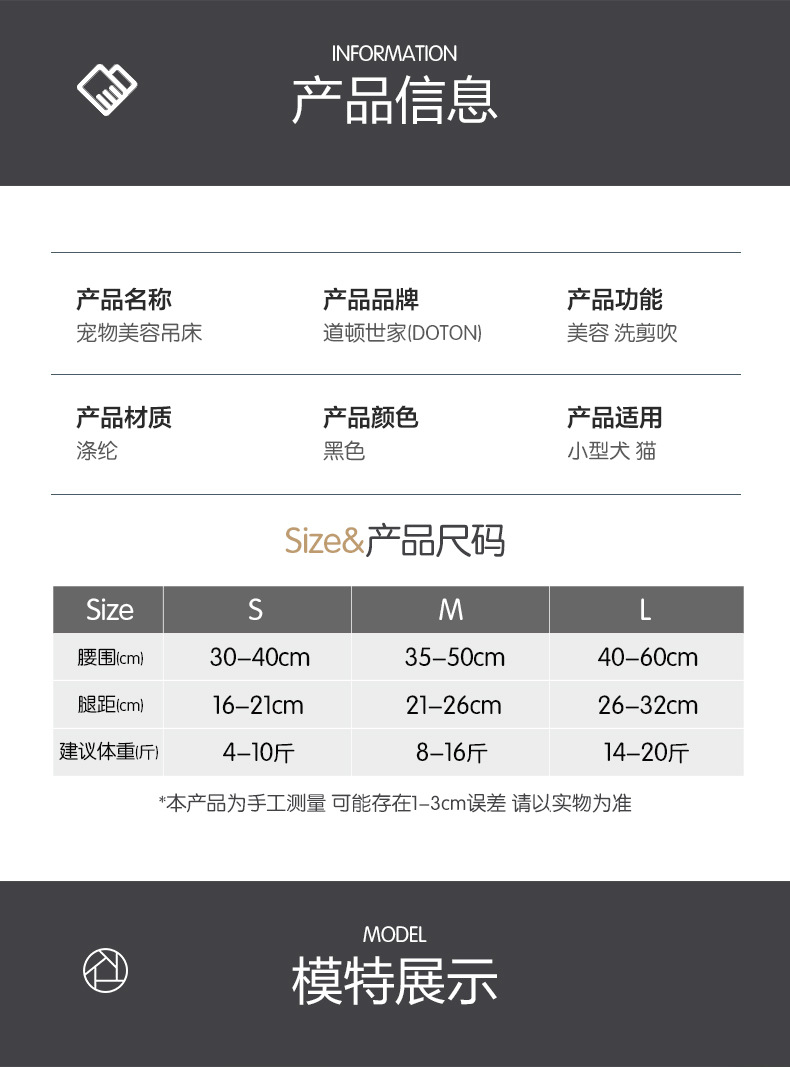 INFORMATION
产品信息

产品名称
宠物美容吊床

产品品牌
道顿世家(DOTON)

产品功能
美容 洗剪吹

产品材质
涤纶

产品颜色
黑色

产品适用
小型犬 猫

Size&产品尺码

| Size | S | M | L |
|---|---|---|---|
| 腰围(cm) | 30-40cm | 35-50cm | 40-60cm |
| 腿距(cm) | 16-21cm | 21-26cm | 26-32cm |
| 建议体重(斤) | 4-10斤 | 8-16斤 | 14-20斤 |

*本产品为手工测量 可能存在1-3cm误差 请以实物为准

MODEL
模特展示